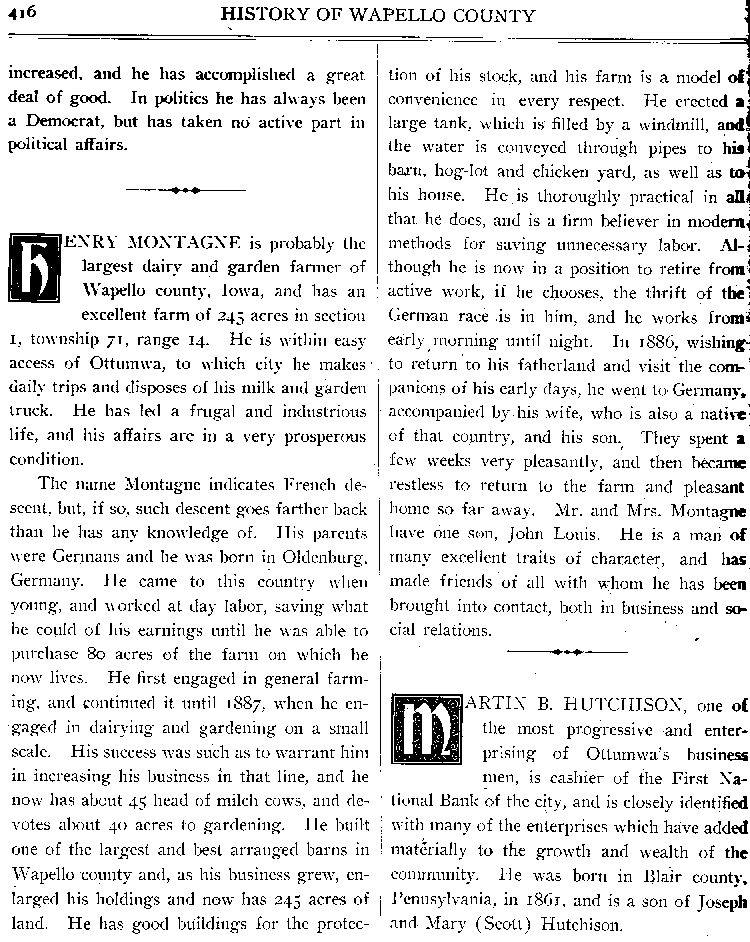 416 HISTORY OF WAPELLO COUNTY

increased, and he has accomplished a great deal of good. In politics he has always been a Democrat, but has taken no active part in political affairs.

HENRY MONTAGNE is probably the largest dairy and garden farmer of Wapello county, Iowa, and has an excellent farm of 245 acres in section 1, township 71, range 14. He is within easy access of Ottumwa, to which city he makes daily trips and disposes of his milk and garden truck. He has led a frugal and industrious life, and his affairs are in a very prosperous condition.

The name Montagne indicates French descent, but, if so, such descent goes farther back than he has any knowledge of. His parents were Germans and he was born in Oldenburg, Germany. He came to this country when young, and worked at day labor, saving what he could of his earnings until he was able to purchase 80 acres of the farm on which he now lives. He first engaged in general farming, and continued it until 1887, when he engaged in dairying and gardening on a small scale. His success was such as to warrant him in increasing his business in that line, and he now has about 45 head of milch cows, and devotes about 40 acres to gardening. He built one of the largest and best arranged barns in Wapello county and, as his business grew, enlarged his holdings and now has 245 acres of land. He has good buildings for the protection of his stock, and his farm is a model of convenience in every respect. He erected a large tank, which is filled by a windmill, and the water is conveyed through pipes to his barn, hog-lot and chicken yard, as well as to his house. He is thoroughly practical in all that he does, and is a firm believer in modern methods for saving unnecessary labor. Although he is now in a position to retire from active work, if he chooses, the thrift of the German race is in him, and he works from early morning until night. In 1886, wishing to return to his fatherland and visit the companions of his early days, he went to Germany, accompanied by his wife, who is also a native of that country, and his son. They spent a few weeks very pleasantly, and then became restless to return to the farm and pleasant home so far away. Mr. and Mrs. Montagne have one son, John Louis. He is a man of many excellent traits of character, and has made friends of all with whom he has been brought into contact, both in business and social relations.

MARTIN B. HUTCHISON, one of the most progressive and enterprising of Ottumwa's business men, is cashier of the First National Bank of the city, and is closely identified with many of the enterprises which have added materially to the growth and wealth of the community. He was born in Blair county, Pennsylvania, in 1861, and is a son of Joseph and Mary (Scott) Hutchison.